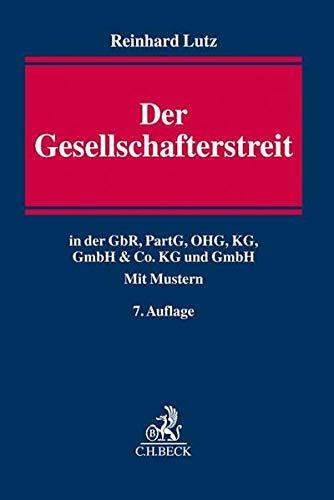 Reinhard Lutz

Der Gesellschafterstreit

in der GbR, PartG, OHG, KG, GmbH & Co. KG und GmbH
Mit Mustern

7. Auflage

B
C.H.BECK